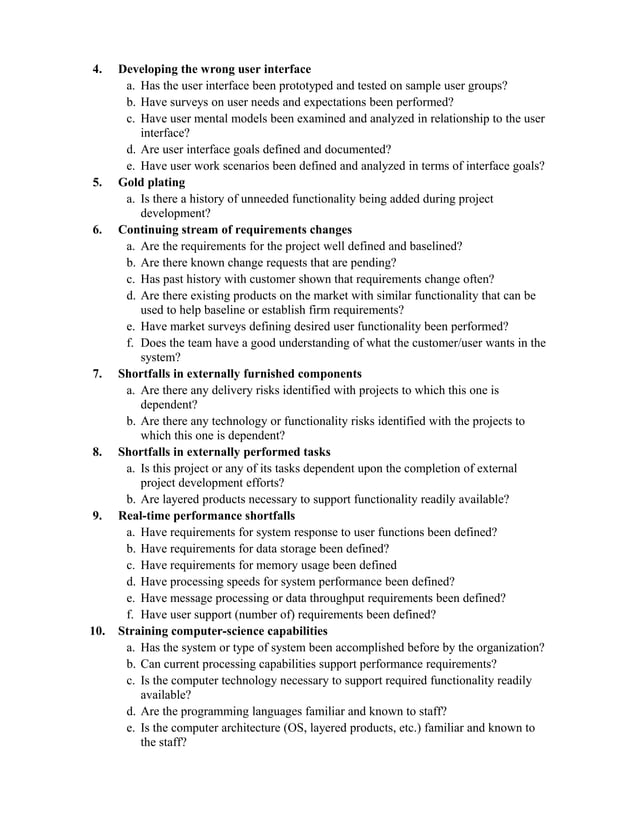 4. Developing the wrong user interface
a. Has the user interface been prototyped and tested on sample user groups?
b. Have surveys on user needs and expectations been performed?
c. Have user mental models been examined and analyzed in relationship to the user interface?
d. Are user interface goals defined and documented?
e. Have user work scenarios been defined and analyzed in terms of interface goals?
5. Gold plating
a. Is there a history of unneeded functionality being added during project development?
6. Continuing stream of requirements changes
a. Are the requirements for the project well defined and baselined?
b. Are there known change requests that are pending?
c. Has past history with customer shown that requirements change often?
d. Are there existing products on the market with similar functionality that can be used to help baseline or establish firm requirements?
e. Have market surveys defining desired user functionality been performed?
f. Does the team have a good understanding of what the customer/user wants in the system?
7. Shortfalls in externally furnished components
a. Are there any delivery risks identified with projects to which this one is dependent?
b. Are there any technology or functionality risks identified with the projects to which this one is dependent?
8. Shortfalls in externally performed tasks
a. Is this project or any of its tasks dependent upon the completion of external project development efforts?
b. Are layered products necessary to support functionality readily available?
9. Real-time performance shortfalls
a. Have requirements for system response to user functions been defined?
b. Have requirements for data storage been defined?
c. Have requirements for memory usage been defined
d. Have processing speeds for system performance been defined?
e. Have message processing or data throughput requirements been defined?
f. Have user support (number of) requirements been defined?
10. Straining computer-science capabilities
a. Has the system or type of system been accomplished before by the organization?
b. Can current processing capabilities support performance requirements?
c. Is the computer technology necessary to support required functionality readily available?
d. Are the programming languages familiar and known to staff?
e. Is the computer architecture (OS, layered products, etc.) familiar and known to the staff?